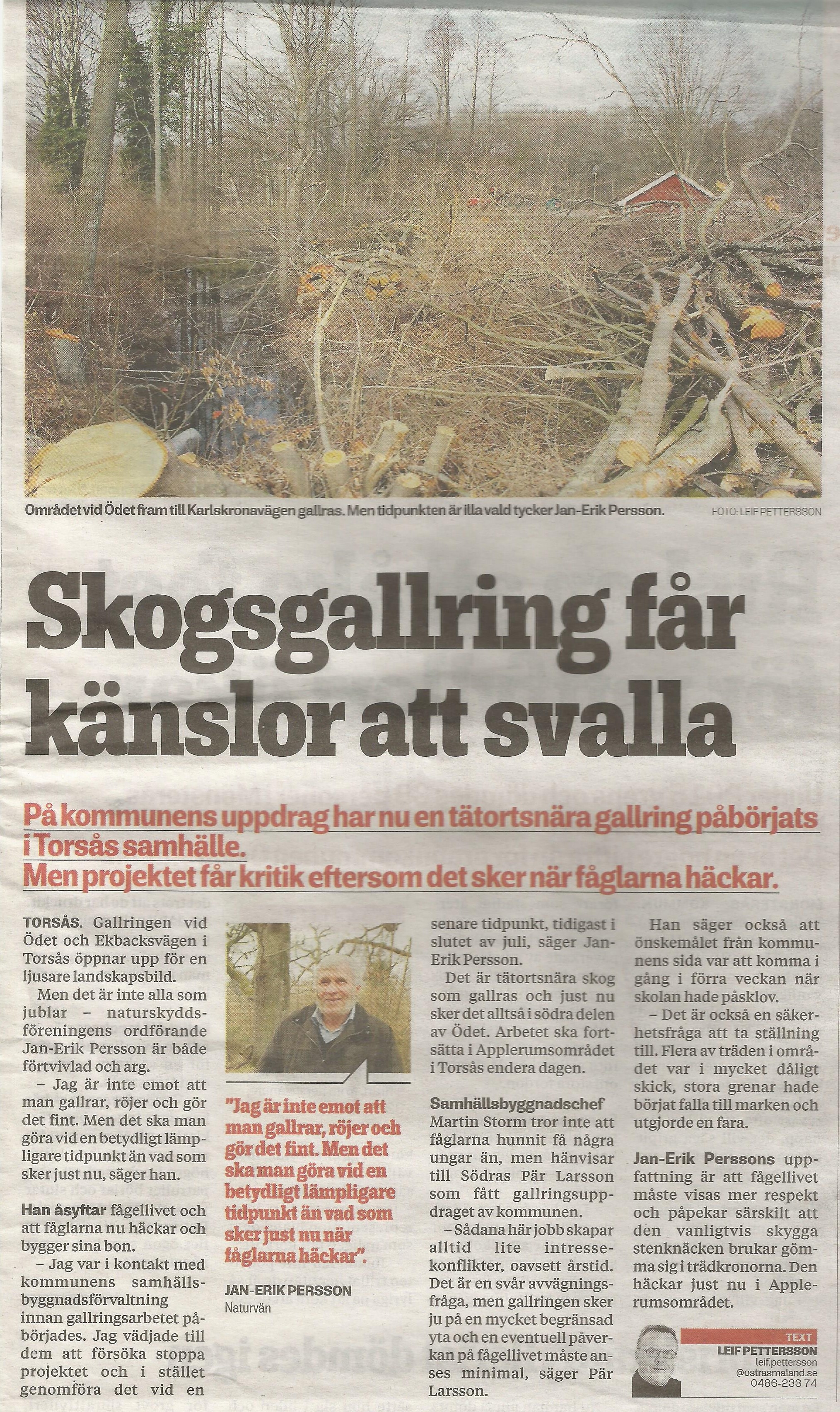 Området vid Ödet fram till Karlskronavägen gallras. Men tidpunkten är illa vald tycker Jan-Erik Persson.

FOTO: LEIF PETTERSSON

Skogsgallring får känslor att svalla

På kommunens uppdrag har nu en tätortsnära gallring påbörjats i Torsås samhälle.
Men projektet får kritik eftersom det sker när fåglarna häckar.

TORSÅS. Gallringen vid Ödet och Ekbacksvägen i Torsås öppnar upp för en ljusare landskapsbild.

Men det är inte alla som jublar – naturskyddsföreningens ordförande Jan-Erik Persson är både förtvivlad och arg.

– Jag är inte emot att man gallrar, röjer och gör det fint. Men det ska man göra vid en betydligt lämpligare tidpunkt än vad som sker just nu, säger han.

Han åsyftar fågellivet och att fåglarna nu häckar och bygger sina bon.

– Jag var i kontakt med kommunens samhällsbyggnadsförvaltning innan gallringsarbetet påbörjades. Jag vädjade till dem att försöka stoppa projektet och i stället genomföra det vid en

"Jag är inte emot att man gallrar, röjer och gör det fint. Men det ska man göra vid en betydligt lämpligare tidpunkt än vad som sker just nu när fåglarna häckar".

JAN-ERIK PERSSON
Naturvän

senare tidpunkt, tidigast i slutet av juli, säger Jan-Erik Persson.

Det är tätortsnära skog som gallras och just nu sker det alltså i södra delen av Ödet. Arbetet ska fortsätta i Applerumsområdet i Torsås endera dagen.

Samhällsbyggnadschef Martin Storm tror inte att fåglarna hunnit få några ungar än, men hänvisar till Södras Pär Larsson som fått gallringsuppdraget av kommunen.

– Sådana här jobb skapar alltid lite intressekonflikter, oavsett årstid. Det är en svår avvägningsfråga, men gallringen sker ju på en mycket begränsad yta och en eventuell påverkan på fågellivet måste anses minimal, säger Pär Larsson.

Han säger också att önskemålet från kommunens sida var att komma i gång i förra veckan när skolan hade påsklov.

– Det är också en säkerhetsfråga att ta ställning till. Flera av träden i området var i mycket dåligt skick, stora grenar hade börjat falla till marken och utgjorde en fara.

Jan-Erik Perssons uppfattning är att fågellivet måste visas mer respekt och påpekar särskilt att den vanligtvis skygga stenknäcken brukar gömma sig i trädkronorna. Den häckar just nu i Applerumsområdet.

TEXT
LEIF PETTERSSON
leif.pettersson
@ostrasmaland.se
0486-233 74